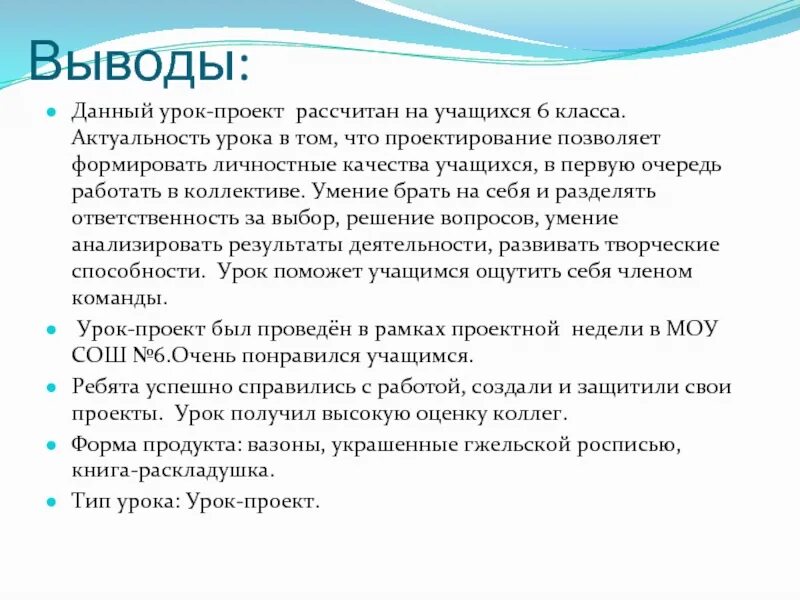 Выводы:

Данный урок-проект рассчитан на учащихся 6 класса. Актуальность урока в том, что проектирование позволяет формировать личностные качества учащихся, в первую очередь работать в коллективе. Умение брать на себя и разделять ответственность за выбор, решение вопросов, умение анализировать результаты деятельности, развивать творческие способности. Урок поможет учащимся ощутить себя членом команды.

Урок-проект был проведён в рамках проектной недели в МОУ СОШ №6.Очень понравился учащимся.

Ребята успешно справились с работой, создали и защитили свои проекты. Урок получил высокую оценку коллег.

Форма продукта: вазоны, украшенные гжельской росписью, книга-раскладушка.

Тип урока: Урок-проект.